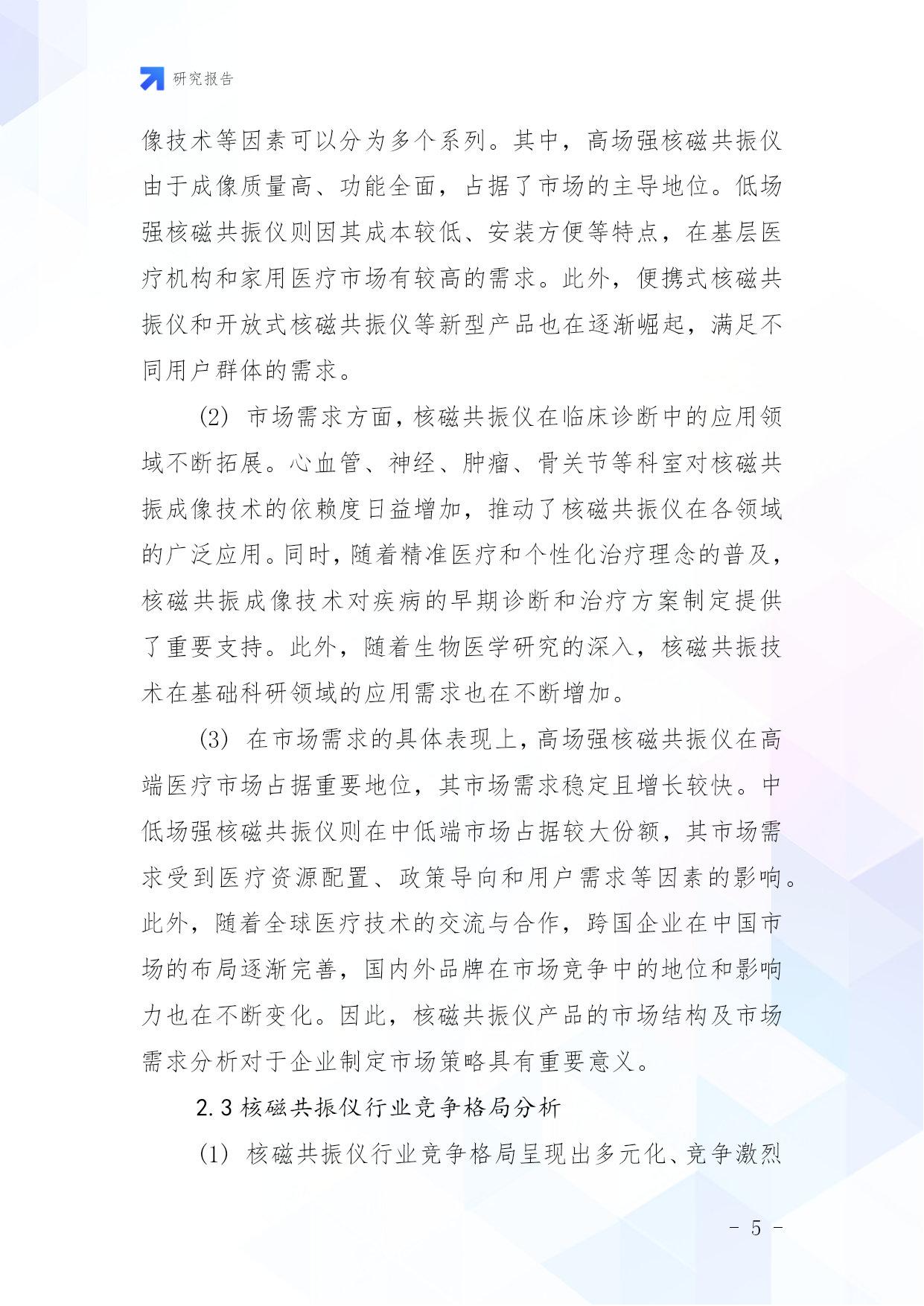 研究报告

像技术等因素可以分为多个系列。其中，高场强核磁共振仪由于成像质量高、功能全面，占据了市场的主导地位。低场强核磁共振仪则因其成本较低、安装方便等特点，在基层医疗机构和家用医疗市场有较高的需求。此外，便携式核磁共振仪和开放式核磁共振仪等新型产品也在逐渐崛起，满足不同用户群体的需求。

(2) 市场需求方面，核磁共振仪在临床诊断中的应用领域不断拓展。心血管、神经、肿瘤、骨关节等科室对核磁共振成像技术的依赖度日益增加，推动了核磁共振仪在各领域的广泛应用。同时，随着精准医疗和个性化治疗理念的普及，核磁共振成像技术对疾病的早期诊断和治疗方案制定提供了重要支持。此外，随着生物医学研究的深入，核磁共振技术在基础科研领域的应用需求也在不断增加。

(3) 在市场需求的具体表现上，高场强核磁共振仪在高端医疗市场占据重要地位，其市场需求稳定且增长较快。中低场强核磁共振仪则在中低端市场占据较大份额，其市场需求受到医疗资源配置、政策导向和用户需求等因素的影响。此外，随着全球医疗技术的交流与合作，跨国企业在中国市场的布局逐渐完善，国内外品牌在市场竞争中的地位和影响力也在不断变化。因此，核磁共振仪产品的市场结构及市场需求分析对于企业制定市场策略具有重要意义。

2.3 核磁共振仪行业竞争格局分析

(1) 核磁共振仪行业竞争格局呈现出多元化、竞争激烈

- 5 -